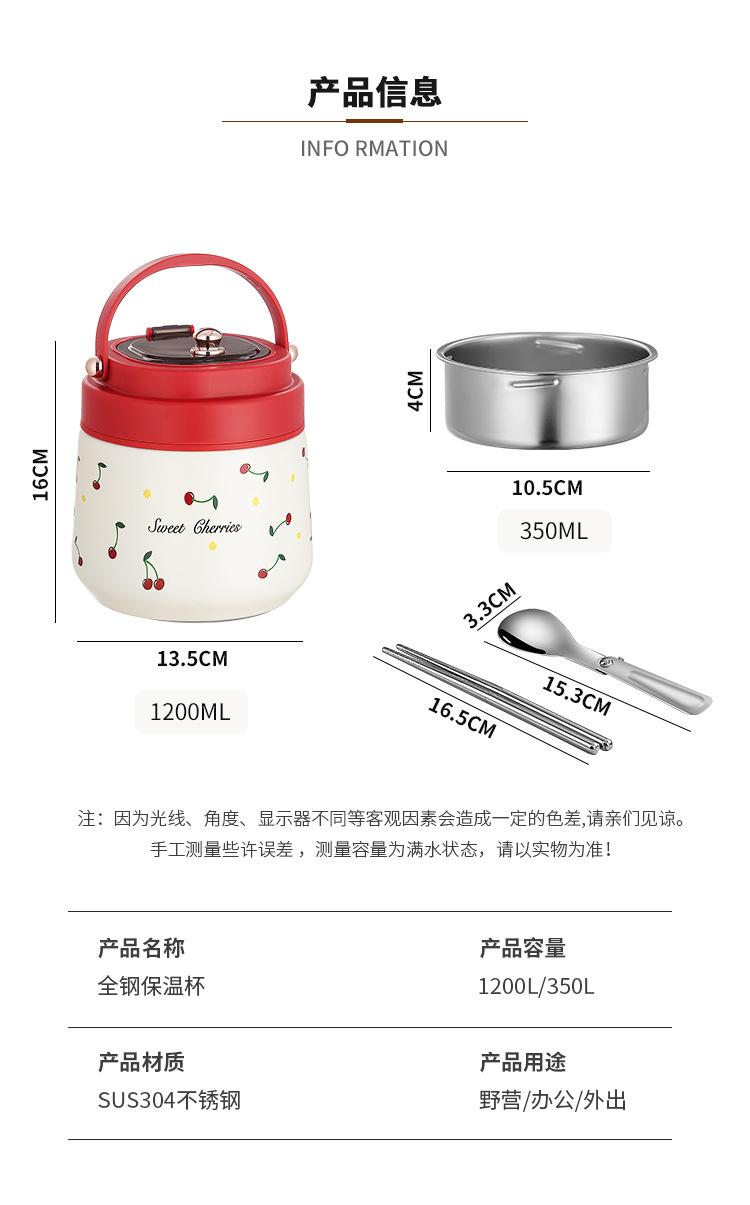 产品信息

INFO RMATION

16CM

Sweet Cherries

13.5CM

1200ML

4CM

10.5CM

350ML

3.3CM

15.3CM

16.5CM

注：因为光线、角度、显示器不同等客观因素会造成一定的色差,请亲们见谅。
手工测量些许误差，测量容量为满水状态，请以实物为准！

产品名称
全钢保温杯

产品容量
1200L/350L

产品材质
SUS304不锈钢

产品用途
野营/办公/外出